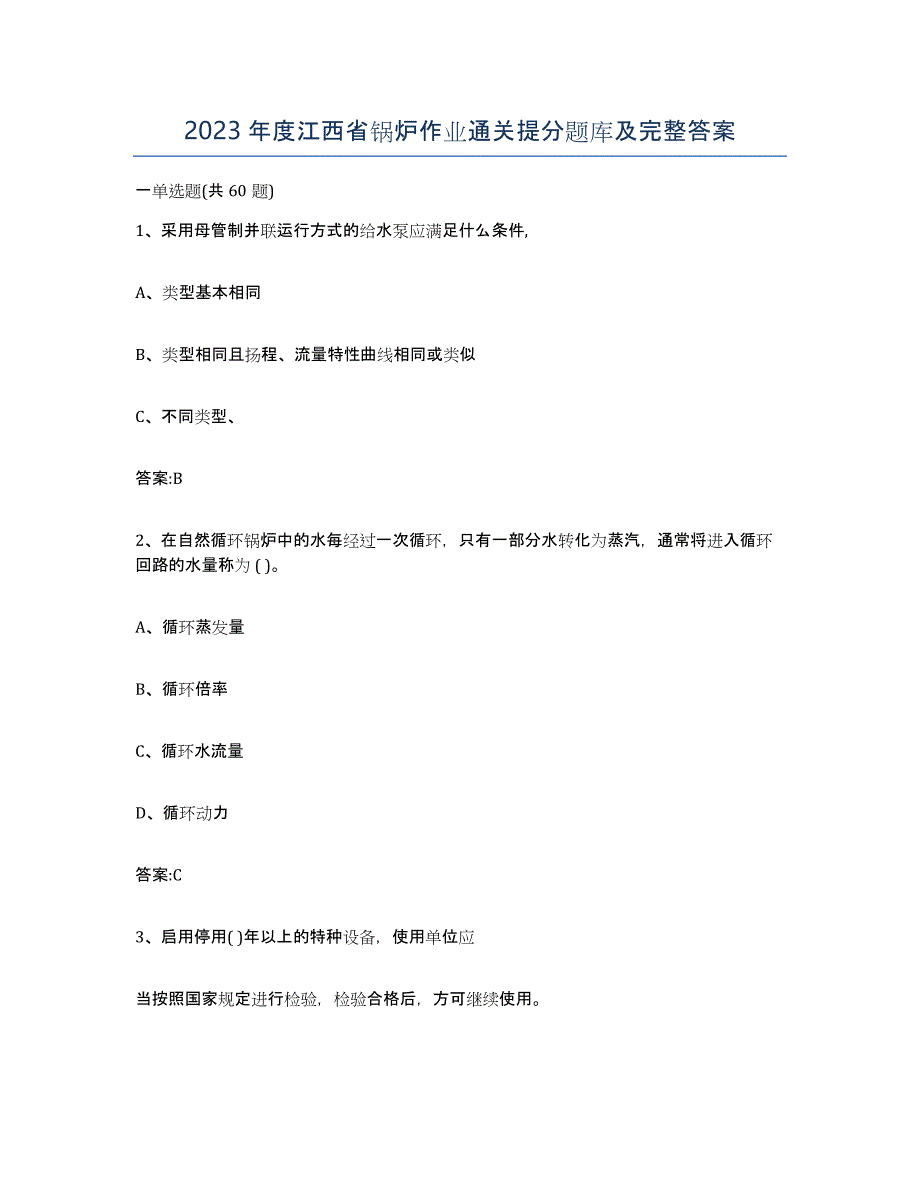 2023 年度江西省锅炉作业通关提分题库及完整答案

一单选题(共 60 题)

1、采用母管制并联运行方式的给水泵应满足什么条件,

A、类型基本相同

B、类型相同且扬程、流量特性曲线相同或类似

C、不同类型、

答案:B

2、在自然循环锅炉中的水每经过一次循环，只有一部分水转化为蒸汽，通常将进入循环回路的水量称为 ( )。

A、循环蒸发量

B、循环倍率

C、循环水流量

D、循环动力

答案:C

3、启用停用( )年以上的特种设备，使用单位应

当按照国家规定进行检验，检验合格后，方可继续使用。